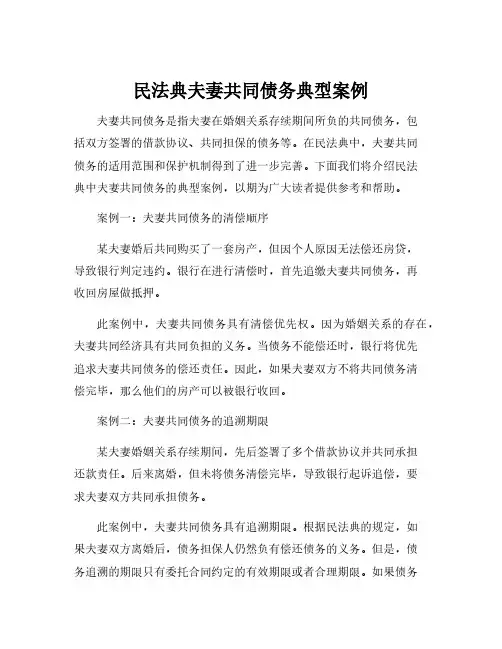 民法典夫妻共同债务典型案例

夫妻共同债务是指夫妻在婚姻关系存续期间所负的共同债务，包括双方签署的借款协议、共同担保的债务等。在民法典中，夫妻共同债务的适用范围和保护机制得到了进一步完善。下面我们将介绍民法典中夫妻共同债务的典型案例，以期为广大读者提供参考和帮助。

案例一：夫妻共同债务的清偿顺序

某夫妻婚后共同购买了一套房产，但因个人原因无法偿还房贷，导致银行判定违约。银行在进行清偿时，首先追缴夫妻共同债务，再收回房屋做抵押。

此案例中，夫妻共同债务具有清偿优先权。因为婚姻关系的存在，夫妻共同经济具有共同负担的义务。当债务不能偿还时，银行将优先追求夫妻共同债务的偿还责任。因此，如果夫妻双方不将共同债务清偿完毕，那么他们的房产可以被银行收回。

案例二：夫妻共同债务的追溯期限

某夫妻婚姻关系存续期间，先后签署了多个借款协议并共同承担还款责任。后来离婚，但未将债务清偿完毕，导致银行起诉追偿，要求夫妻双方共同承担债务。

此案例中，夫妻共同债务具有追溯期限。根据民法典的规定，如果夫妻双方离婚后，债务担保人仍然负有偿还债务的义务。但是，债务追溯的期限只有委托合同约定的有效期限或者合理期限。如果债务